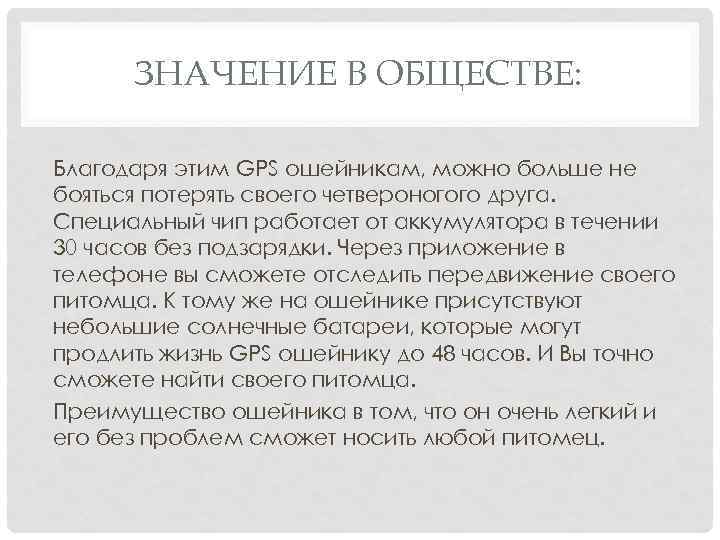 ЗНАЧЕНИЕ В ОБЩЕСТВЕ:

Благодаря этим GPS ошейникам, можно больше не бояться потерять своего четвероногого друга. Специальный чип работает от аккумулятора в течении 30 часов без подзарядки. Через приложение в телефоне вы сможете отследить передвижение своего питомца. К тому же на ошейнике присутствуют небольшие солнечные батареи, которые могут продлить жизнь GPS ошейнику до 48 часов. И Вы точно сможете найти своего питомца.

Преимущество ошейника в том, что он очень легкий и его без проблем сможет носить любой питомец.